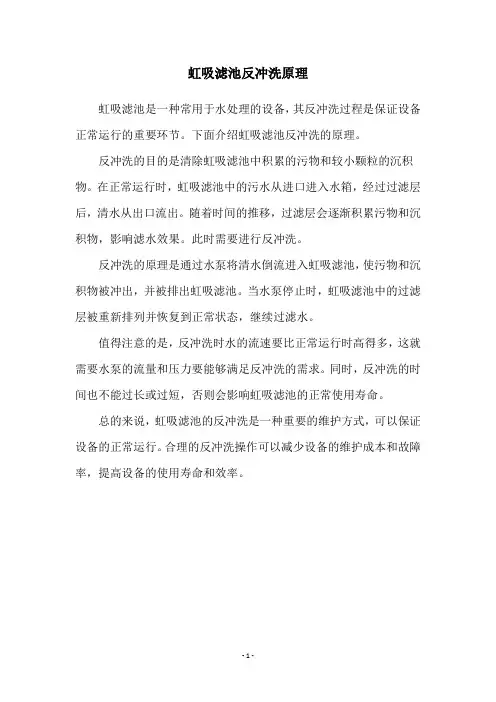 虹吸滤池反冲洗原理

虹吸滤池是一种常用于水处理的设备，其反冲洗过程是保证设备正常运行的重要环节。下面介绍虹吸滤池反冲洗的原理。

反冲洗的目的是清除虹吸滤池中积累的污物和较小颗粒的沉积物。在正常运行时，虹吸滤池中的污水从进口进入水箱，经过过滤层后，清水从出口流出。随着时间的推移，过滤层会逐渐积累污物和沉积物，影响滤水效果。此时需要进行反冲洗。

反冲洗的原理是通过水泵将清水倒流进入虹吸滤池，使污物和沉积物被冲出，并被排出虹吸滤池。当水泵停止时，虹吸滤池中的过滤层被重新排列并恢复到正常状态，继续过滤水。

值得注意的是，反冲洗时水的流速要比正常运行时高得多，这就需要水泵的流量和压力要能够满足反冲洗的需求。同时，反冲洗的时间也不能过长或过短，否则会影响虹吸滤池的正常使用寿命。

总的来说，虹吸滤池的反冲洗是一种重要的维护方式，可以保证设备的正常运行。合理的反冲洗操作可以减少设备的维护成本和故障率，提高设备的使用寿命和效率。

- 1 -